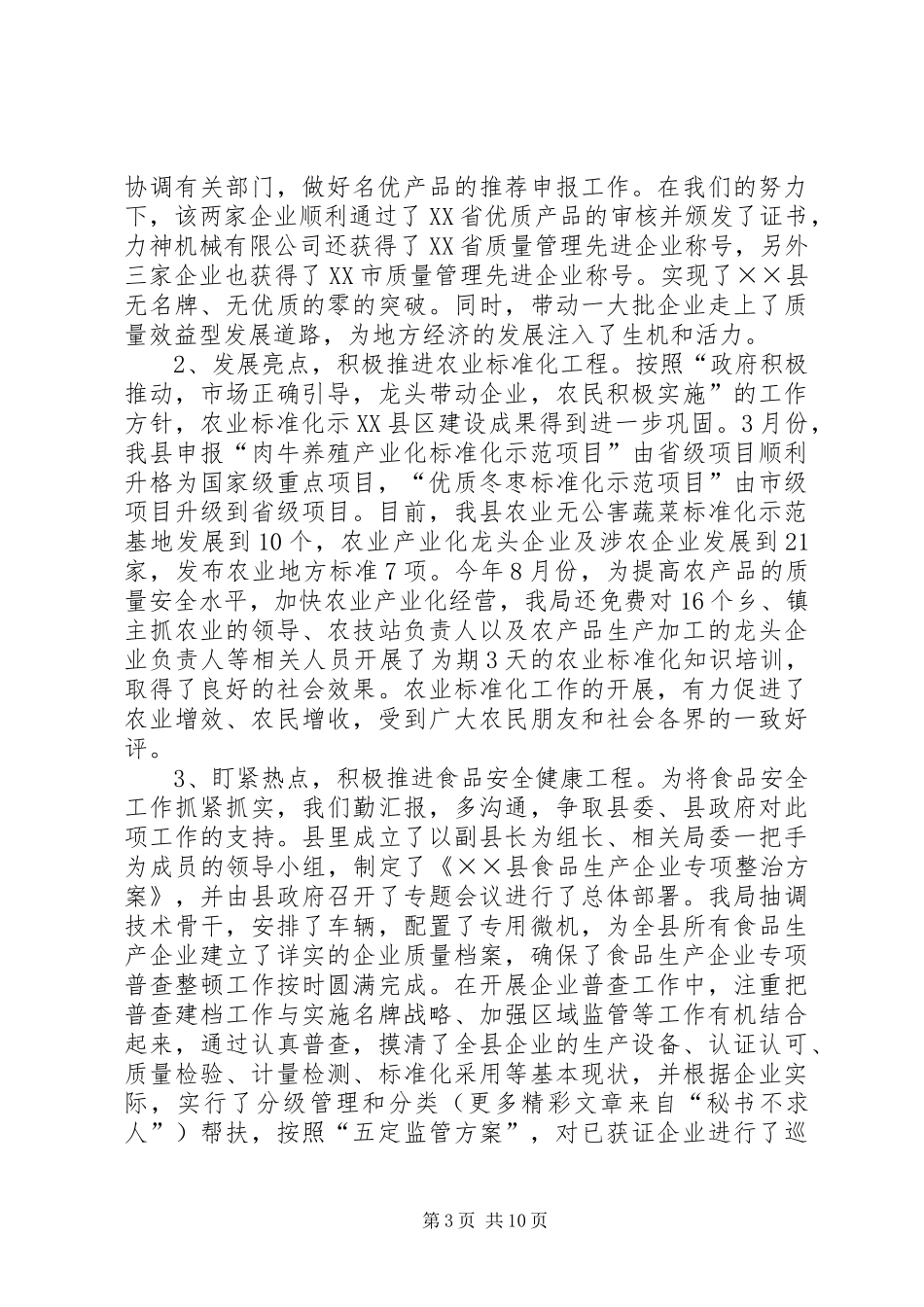 协调有关部门，做好名优产品的推荐申报工作。在我们的努力下，该两家企业顺利通过了XX省优质产品的审核并颁发了证书，力神机械有限公司还获得了XX省质量管理先进企业称号，另外三家企业也获得了XX市质量管理先进企业称号。实现了××县无名牌、无优质的零的突破。同时，带动一大批企业走上了质量效益型发展道路，为地方经济的发展注入了生机和活力。

2、发展亮点，积极推进农业标准化工程。按照“政府积极推动，市场正确引导，龙头带动企业，农民积极实施”的工作方针，农业标准化示XX县区建设成果得到进一步巩固。3月份，我县申报“肉牛养殖产业化标准化示范项目”由省级项目顺利升格为国家级重点项目，“优质冬枣标准化示范项目”由市级项目升级到省级项目。目前，我县农业无公害蔬菜标准化示范基地发展到10个，农业产业化龙头企业及涉农企业发展到21家，发布农业地方标准7项。今年8月份，为提高农产品的质量安全水平，加快农业产业化经营，我局还免费对16个乡、镇主抓农业的领导、农技站负责人以及农产品生产加工的龙头企业负责人等相关人员开展了为期3天的农业标准化知识培训，取得了良好的社会效果。农业标准化工作的开展，有力促进了农业增效、农民增收，受到广大农民朋友和社会各界的一致好评。

3、盯紧热点，积极推进食品安全健康工程。为将食品安全工作抓紧抓实，我们勤汇报，多沟通，争取县委、县政府对此项工作的支持。县里成立了以副县长为组长、相关局委一把手为成员的领导小组，制定了《××县食品生产企业专项整治方案》，并由县政府召开了专题会议进行了总体部署。我局抽调技术骨干，安排了车辆，配置了专用微机，为全县所有食品生产企业建立了详实的企业质量档案，确保了食品生产企业专项普查整顿工作按时圆满完成。在开展企业普查工作中，注重把普查建档工作与实施名牌战略、加强区域监管等工作有机结合起来，通过认真普查，摸清了全县企业的生产设备、认证认可、质量检验、计量检测、标准化采用等基本现状，并根据企业实际，实行了分级管理和分类（更多精彩文章来自“秘书不求人”）帮扶，按照“五定监管方案”，对已获证企业进行了巡

第3页 共10页